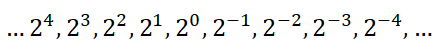 $\ldots 2^4, 2^3, 2^2, 2^1, 2^0, 2^{-1}, 2^{-2}, 2^{-3}, 2^{-4}, \ldots$